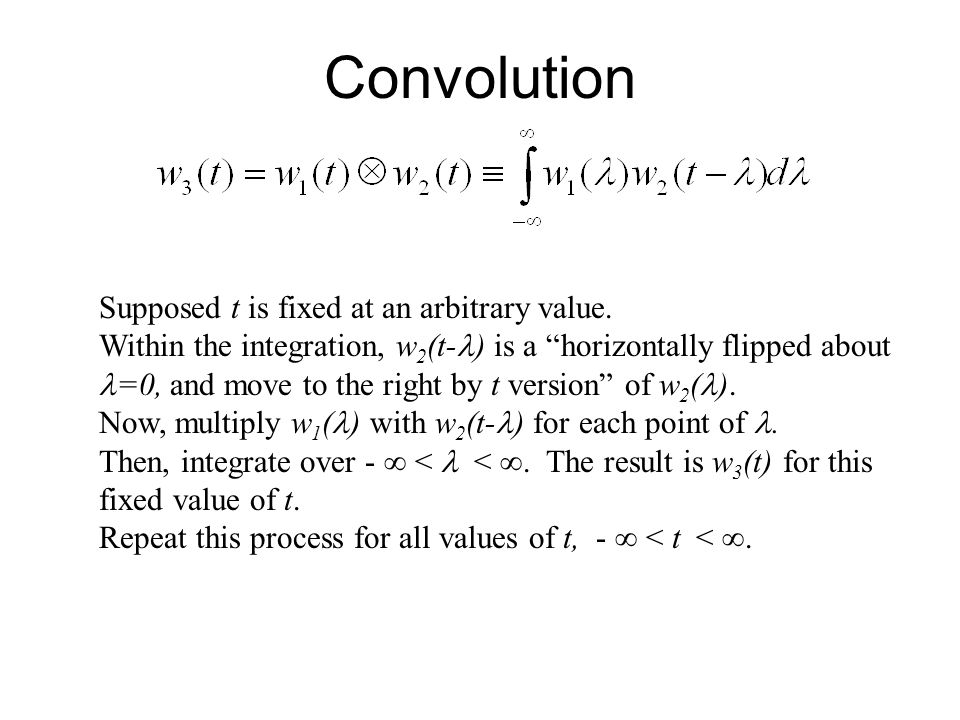 Convolution

$w_3(t) = w_1(t) \otimes w_2(t) \equiv \int_{-\infty}^{\infty} w_1(\lambda) w_2(t-\lambda) d\lambda$

Supposed $t$ is fixed at an arbitrary value.
Within the integration, $w_2(t-\lambda)$ is a “horizontally flipped about $\lambda=0$, and move to the right by $t$ version” of $w_2(\lambda)$.
Now, multiply $w_1(\lambda)$ with $w_2(t-\lambda)$ for each point of $\lambda$.
Then, integrate over $-\infty < \lambda < \infty$. The result is $w_3(t)$ for this fixed value of $t$.
Repeat this process for all values of $t$, $-\infty < t < \infty$.